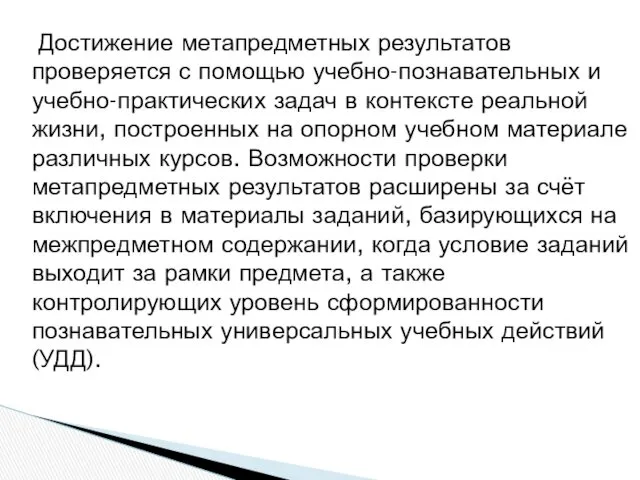 Достижение метапредметных результатов проверяется с помощью учебно-познавательных и учебно-практических задач в контексте реальной жизни, построенных на опорном учебном материале различных курсов. Возможности проверки метапредметных результатов расширены за счёт включения в материалы заданий, базирующихся на межпредметном содержании, когда условие заданий выходит за рамки предмета, а также контролирующих уровень сформированности познавательных универсальных учебных действий (УДД).